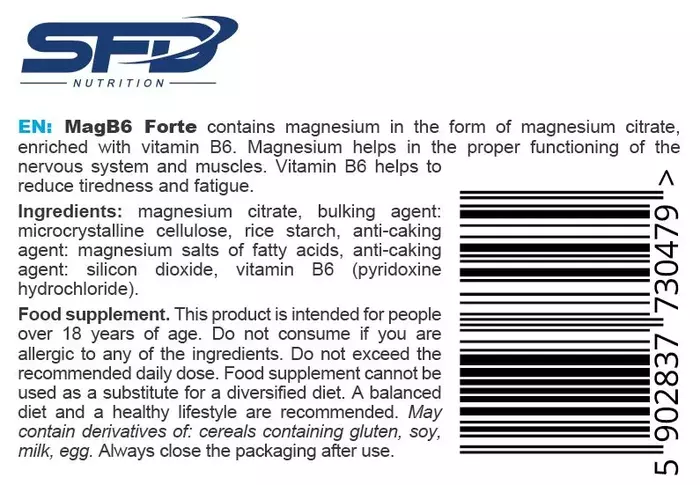 SFD
NUTRITION

EN: MagB6 Forte contains magnesium in the form of magnesium citrate, enriched with vitamin B6. Magnesium helps in the proper functioning of the nervous system and muscles. Vitamin B6 helps to reduce tiredness and fatigue.

Ingredients: magnesium citrate, bulking agent: microcrystalline cellulose, rice starch, anti-caking agent: magnesium salts of fatty acids, anti-caking agent: silicon dioxide, vitamin B6 (pyridoxine hydrochloride).

Food supplement. This product is intended for people over 18 years of age. Do not consume if you are allergic to any of the ingredients. Do not exceed the recommended daily dose. Food supplement cannot be used as a substitute for a diversified diet. A balanced diet and a healthy lifestyle are recommended. May contain derivatives of: cereals containing gluten, soy, milk, egg. Always close the packaging after use.

5 902837 730479 >